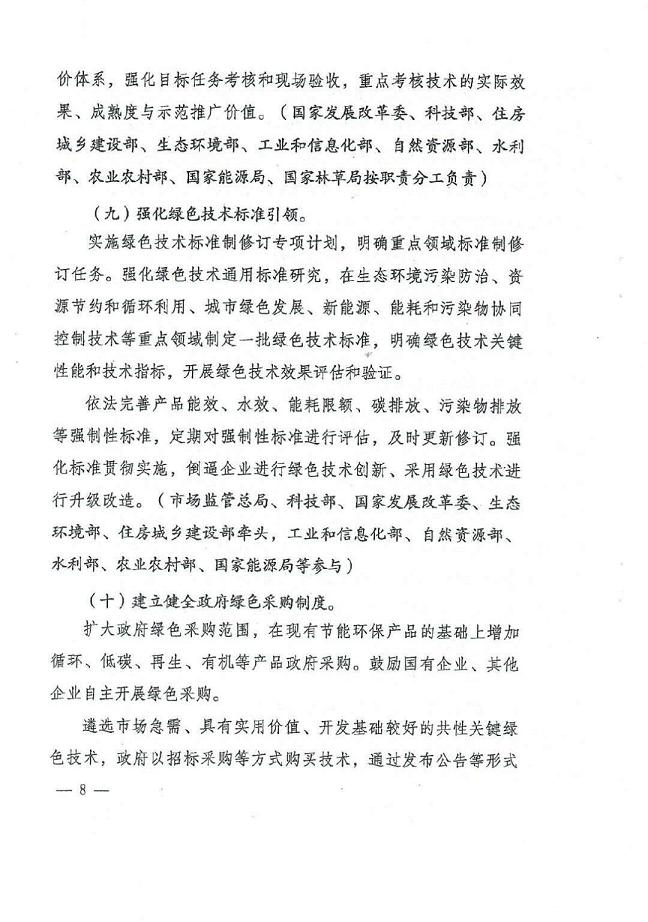 价体系，强化目标任务考核和现场验收，重点考核技术的实际效果、成熟度与示范推广价值。（国家发展改革委、科技部、住房城乡建设部、生态环境部、工业和信息化部、自然资源部、水利部、农业农村部、国家能源局、国家林草局按职责分工负责）

（九）强化绿色技术标准引领。

实施绿色技术标准制修订专项计划，明确重点领域标准制修订任务。强化绿色技术通用标准研究，在生态环境污染防治、资源节约和循环利用、城市绿色发展、新能源、能耗和污染物协同控制技术等重点领域制定一批绿色技术标准，明确绿色技术关键性能和技术指标，开展绿色技术效果评估和验证。

依法完善产品能效、水效、能耗限额、碳排放、污染物排放等强制性标准，定期对强制性标准进行评估，及时更新修订。强化标准贯彻实施，倒逼企业进行绿色技术创新、采用绿色技术进行升级改造。（市场监管总局、科技部、国家发展改革委、生态环境部、住房城乡建设部牵头，工业和信息化部、自然资源部、水利部、农业农村部、国家能源局等参与）

（十）建立健全政府绿色采购制度。

扩大政府绿色采购范围，在现有节能环保产品的基础上增加循环、低碳、再生、有机等产品政府采购。鼓励国有企业、其他企业自主开展绿色采购。

遴选市场急需、具有实用价值、开发基础较好的共性关键绿色技术，政府以招标采购等方式购买技术，通过发布公告等形式

— 8 —